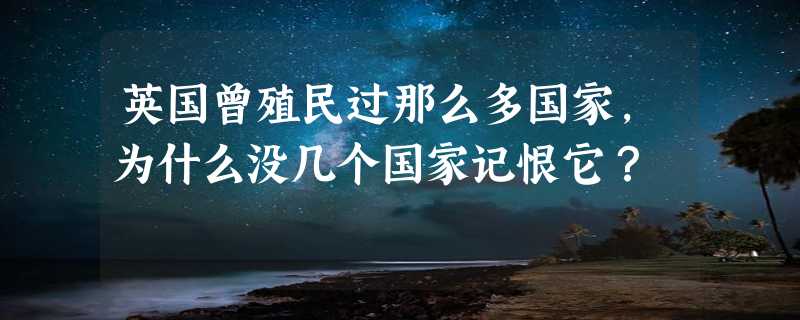 英国曾殖民过那么多国家，为什么没几个国家记恨它？